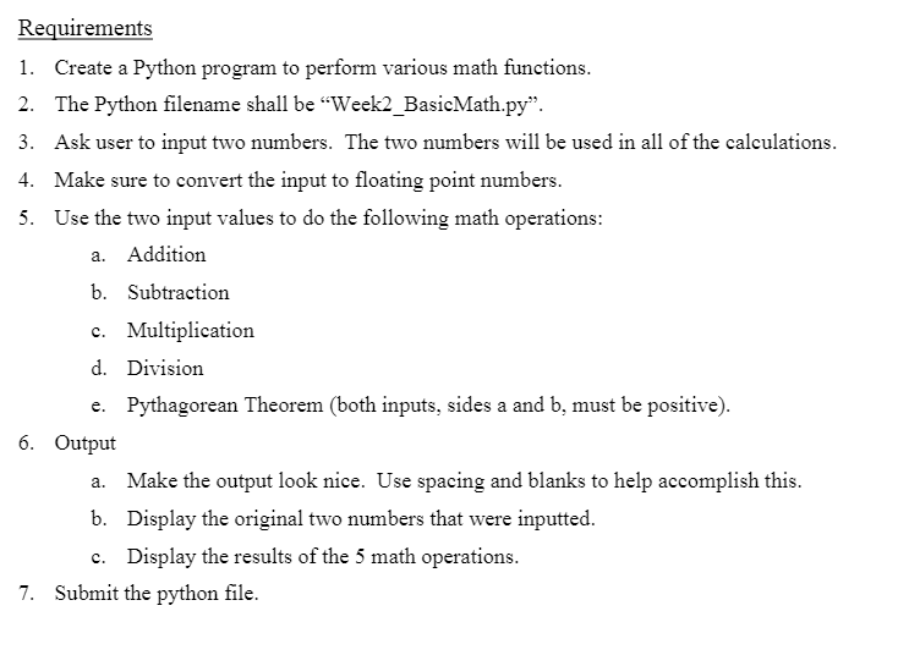 Requirements

1. Create a Python program to perform various math functions.
2. The Python filename shall be “Week2_BasicMath.py”.
3. Ask user to input two numbers. The two numbers will be used in all of the calculations.
4. Make sure to convert the input to floating point numbers.
5. Use the two input values to do the following math operations:
   a. Addition
   b. Subtraction
   c. Multiplication
   d. Division
   e. Pythagorean Theorem (both inputs, sides a and b, must be positive).
6. Output
   a. Make the output look nice. Use spacing and blanks to help accomplish this.
   b. Display the original two numbers that were inputted.
   c. Display the results of the 5 math operations.
7. Submit the python file.